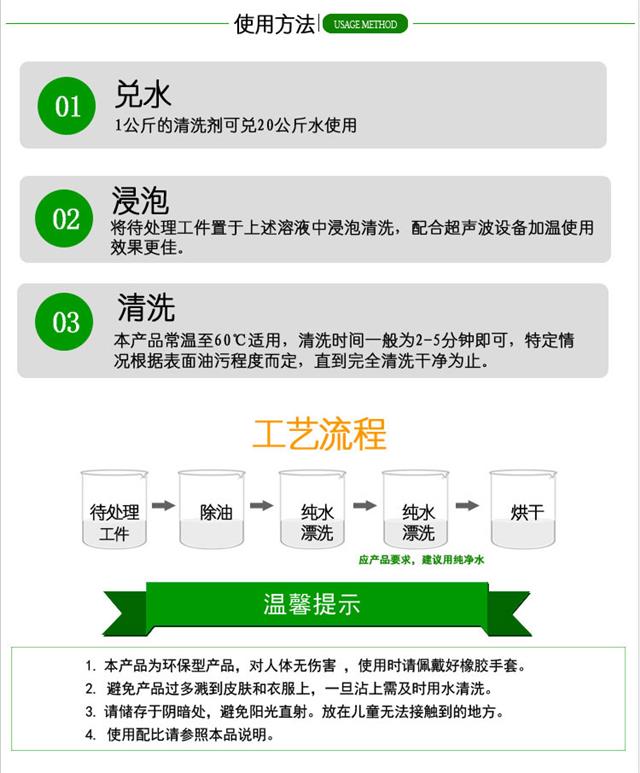 使用方法 USAGE METHOD

01 兑水
1公斤的清洗剂可兑20公斤水使用

02 浸泡
将待处理工件置于上述溶液中浸泡清洗，配合超声波设备加温使用效果更佳。

03 清洗
本产品常温至60℃适用，清洗时间一般为2-5分钟即可，特定情况根据表面油污程度而定，直到完全清洗干净为止。

工艺流程

待处理工件 除油 纯水漂洗 纯水漂洗 烘干

应产品要求，建议用纯净水

温馨提示

1. 本产品为环保型产品，对人体无伤害 ，使用时请佩戴好橡胶手套。
2. 避免产品过多溅到皮肤和衣服上，一旦沾上需及时用水清洗。
3. 请储存于阴暗处，避免阳光直射。放在儿童无法接触到的地方。
4. 使用配比请参照本品说明。